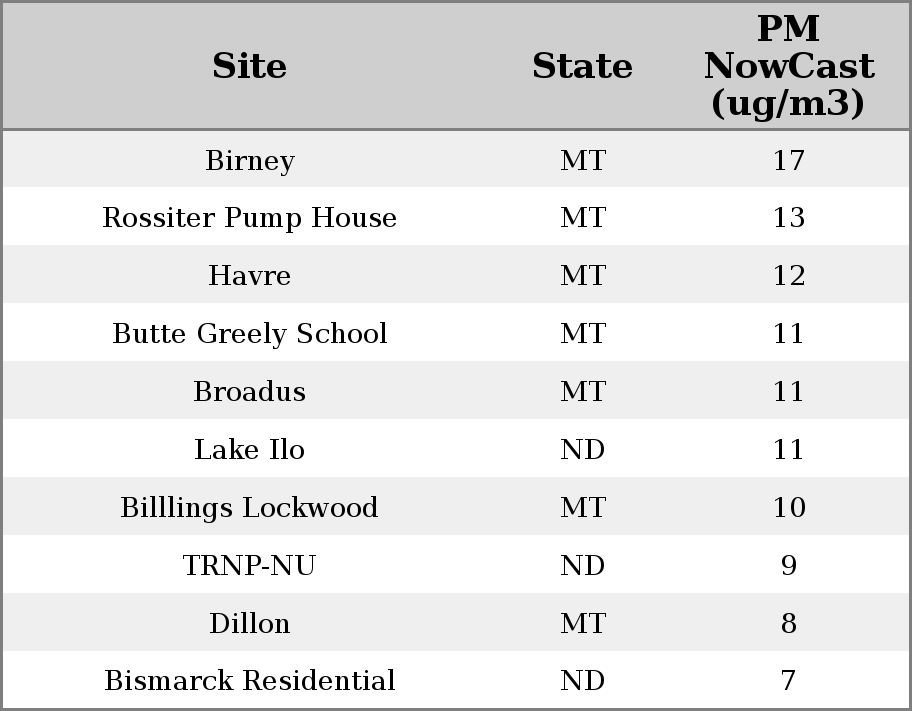 | Site | State | PM NowCast (ug/m3) |
|---|---|---|
| Birney | MT | 17 |
| Rossiter Pump House | MT | 13 |
| Havre | MT | 12 |
| Butte Greely School | MT | 11 |
| Broadus | MT | 11 |
| Lake Ilo | ND | 11 |
| Billlings Lockwood | MT | 10 |
| TRNP-NU | ND | 9 |
| Dillon | MT | 8 |
| Bismarck Residential | ND | 7 |